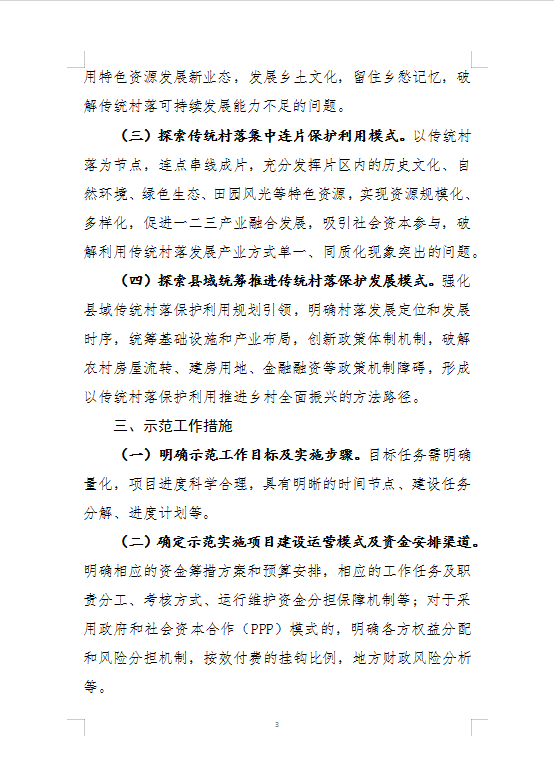 用特色资源发展新业态，发展乡土文化，留住乡愁记忆，破解传统村落可持续发展能力不足的问题。

（三）探索传统村落集中连片保护利用模式。以传统村落为节点，连点串线成片，充分发挥片区内的历史文化、自然环境、绿色生态、田园风光等特色资源，实现资源规模化、多样化，促进一二三产业融合发展，吸引社会资本参与，破解利用传统村落发展产业方式单一、同质化现象突出的问题。

（四）探索县域统筹推进传统村落保护发展模式。强化县域传统村落保护利用规划引领，明确村落发展定位和发展时序，统筹基础设施和产业布局，创新政策体制机制，破解农村房屋流转、建房用地、金融融资等政策机制障碍，形成以传统村落保护利用推进乡村全面振兴的方法路径。

三、示范工作措施

（一）明确示范工作目标及实施步骤。目标任务需明确量化，项目进度科学合理，具有明晰的时间节点、建设任务分解、进度计划等。

（二）确定示范实施项目建设运营模式及资金安排渠道。明确相应的资金筹措方案和预算安排，相应的工作任务及职责分工、考核方式、运行维护资金分担保障机制等；对于采用政府和社会资本合作（PPP）模式的，明确各方权益分配和风险分担机制，按效付费的挂钩比例，地方财政风险分析等。

3